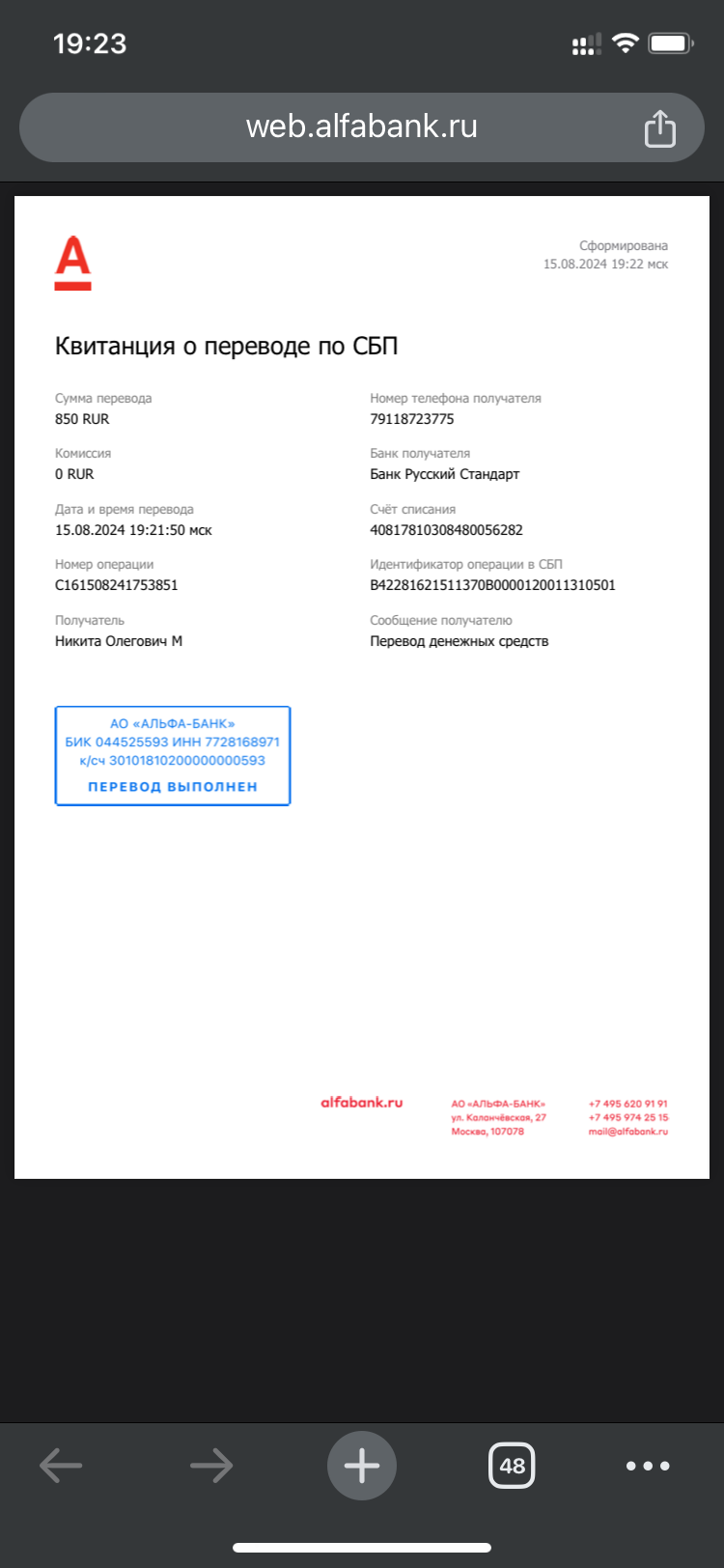 19:23

web.alfabank.ru

Сформирована
15.08.2024 19:22 мск

Квитанция о переводе по СБП

Сумма перевода
850 RUR

Комиссия
0 RUR

Дата и время перевода
15.08.2024 19:21:50 мск

Номер операции
C161508241753851

Получатель
Никита Олегович М

Номер телефона получателя
79118723775

Банк получателя
Банк Русский Стандарт

Счёт списания
40817810308480056282

Идентификатор операции в СБП
B42281621511370B0000120011310501

Сообщение получателю
Перевод денежных средств

АО «АЛЬФА-БАНК»
БИК 044525593 ИНН 7728168971
к/сч 30101810200000000593
ПЕРЕВОД ВЫПОЛНЕН

alfabank.ru

АО «АЛЬФА-БАНК»
ул. Каланчёвская, 27
Москва, 107078

+7 495 620 91 91
+7 495 974 25 15
mail@alfabank.ru

48